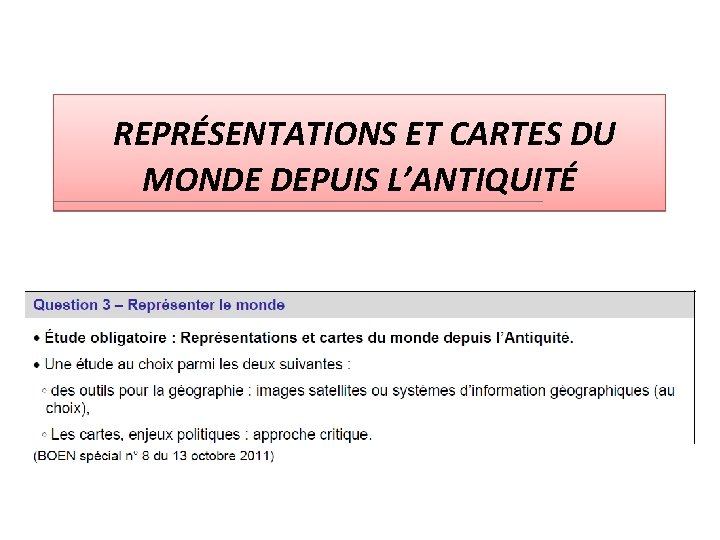 REPRÉSENTATIONS ET CARTES DU MONDE DEPUIS L'ANTIQUITÉ

Question 3 – Représenter le monde

• Étude obligatoire : Représentations et cartes du monde depuis l'Antiquité.

• Une étude au choix parmi les deux suivantes :

◦ des outils pour la géographie : images satellites ou systèmes d'information géographiques (au choix),

◦ Les cartes, enjeux politiques : approche critique.

(BOEN spécial n° 8 du 13 octobre 2011)